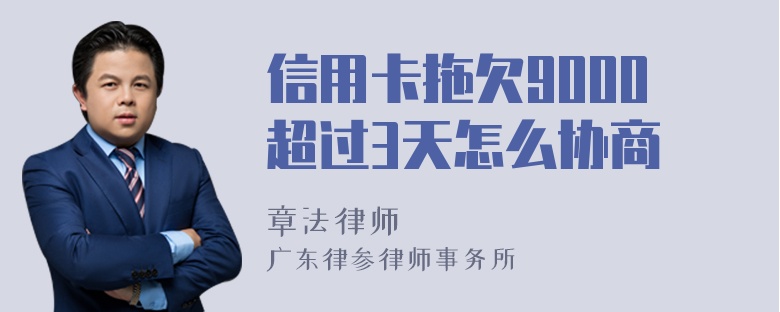 信用卡拖欠9000超过3天怎么协商

章法律师
广东律参律师事务所